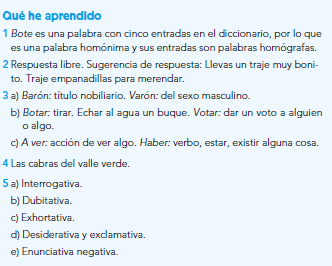 Qué he aprendido

1 Bote es una palabra con cinco entradas en el diccionario, por lo que es una palabra homónima y sus entradas son palabras homógrafas.

2 Respuesta libre. Sugerencia de respuesta: Llevas un traje muy bonito. Traje empanadillas para merendar.

3 a) Barón: título nobiliario. Varón: del sexo masculino.

b) Botar: tirar. Echar al agua un buque. Votar: dar un voto a alguien o algo.

c) A ver: acción de ver algo. Haber: verbo, estar, existir alguna cosa.

4 Las cabras del valle verde.

5 a) Interrogativa.

b) Dubitativa.

c) Exhortativa.

d) Desiderativa y exclamativa.

e) Enunciativa negativa.